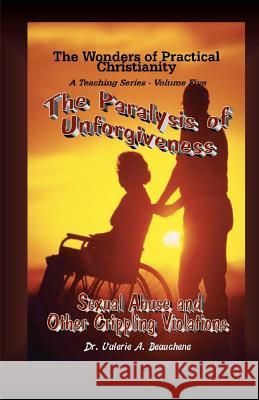 The Wonders of Practical Christianity

A Teaching Series - Volume Five

The Paralysis of Unforgiveness

Sexual Abuse and Other Crippling Violations

Dr. Valerie A. Beauchene

Kraina Książek